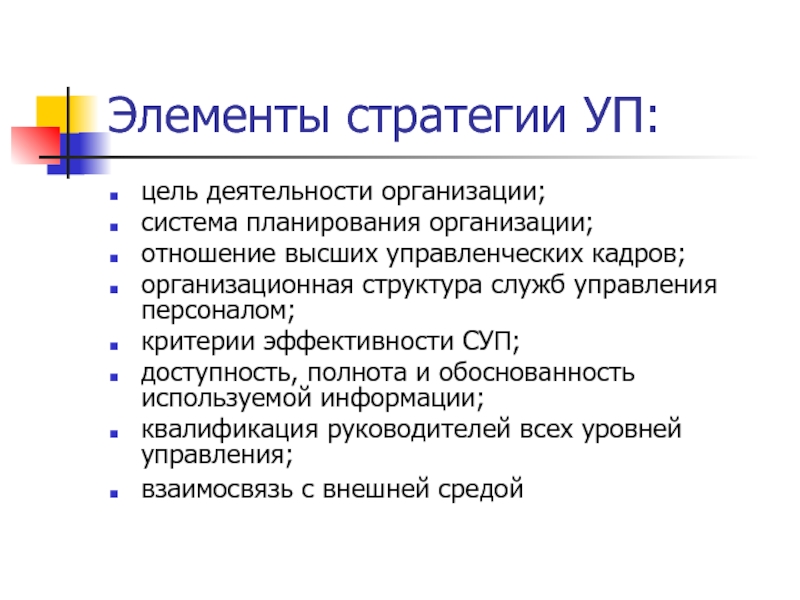 Элементы стратегии УП:

- цель деятельности организации;
- система планирования организации;
- отношение высших управленческих кадров;
- организационная структура служб управления персоналом;
- критерии эффективности СУП;
- доступность, полнота и обоснованность используемой информации;
- квалификация руководителей всех уровней управления;
- взаимосвязь с внешней средой